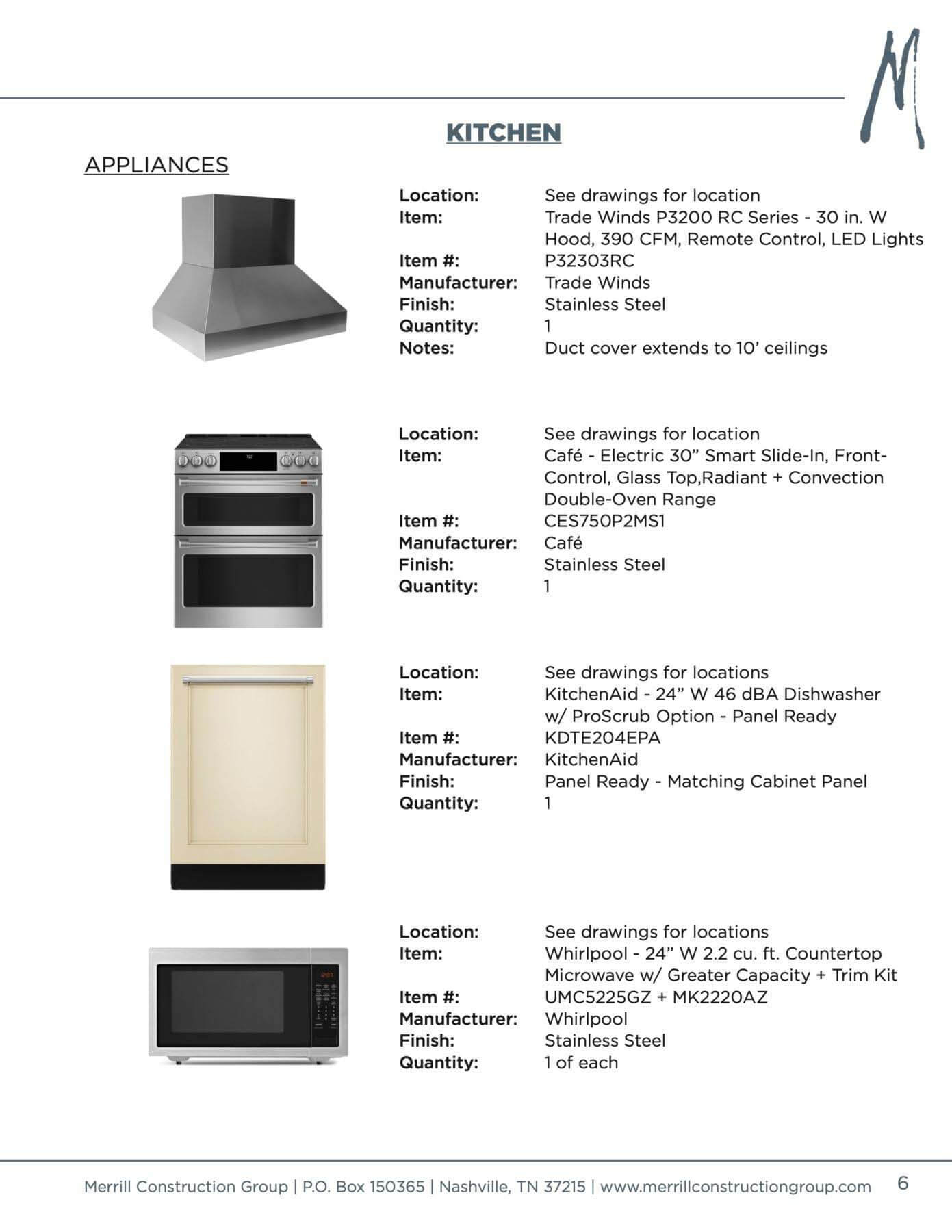 M

KITCHEN

APPLIANCES

Location: See drawings for location
Item: Trade Winds P3200 RC Series - 30 in. W Hood, 390 CFM, Remote Control, LED Lights
Item #: P32303RC
Manufacturer: Trade Winds
Finish: Stainless Steel
Quantity: 1
Notes: Duct cover extends to 10' ceilings

Location: See drawings for location
Item: Café - Electric 30" Smart Slide-In, Front-Control, Glass Top,Radiant + Convection Double-Oven Range
Item #: CES750P2MS1
Manufacturer: Café
Finish: Stainless Steel
Quantity: 1

Location: See drawings for locations
Item: KitchenAid - 24" W 46 dBA Dishwasher w/ ProScrub Option - Panel Ready
Item #: KDTE204EPA
Manufacturer: KitchenAid
Finish: Panel Ready - Matching Cabinet Panel
Quantity: 1

Location: See drawings for locations
Item: Whirlpool - 24" W 2.2 cu. ft. Countertop Microwave w/ Greater Capacity + Trim Kit
Item #: UMC5225GZ + MK2220AZ
Manufacturer: Whirlpool
Finish: Stainless Steel
Quantity: 1 of each

Merrill Construction Group | P.O. Box 150365 | Nashville, TN 37215 | www.merrillconstructiongroup.com 6